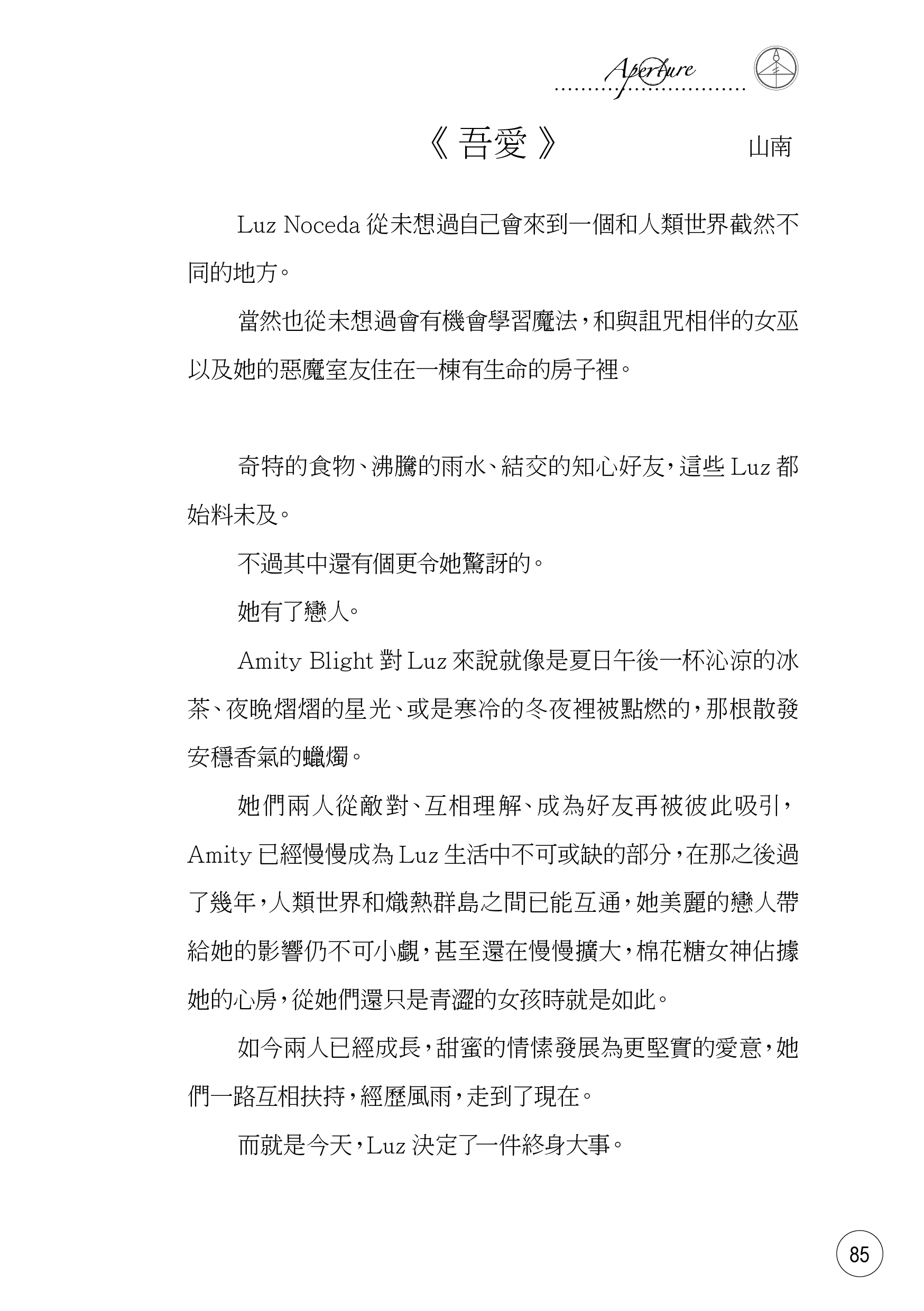 Aperture

《吾愛》 山南

Luz Noceda 從未想過自己會來到一個和人類世界截然不同的地方。

當然也從未想過會有機會學習魔法，和與詛咒相伴的女巫以及她的惡魔室友住在一棟有生命的房子裡。

奇特的食物、沸騰的雨水、結交的知心好友，這些 Luz 都始料未及。

不過其中還有個更令她驚訝的。

她有了戀人。

Amity Blight 對 Luz 來說就像是夏日午後一杯沁涼的冰茶、夜晚熠熠的星光、或是寒冷的冬夜裡被點燃的，那根散發安穩香氣的蠟燭。

她們兩人從敵對、互相理解、成為好友再被彼此吸引，Amity 已經慢慢成為 Luz 生活中不可或缺的部分，在那之後過了幾年，人類世界和熾熱群島之間已能互通，她美麗的戀人帶給她的影響仍不可小覷，甚至還在慢慢擴大，棉花糖女神佔據她的心房，從她們還只是青澀的女孩時就是如此。

如今兩人已經成長，甜蜜的情愫發展為更堅實的愛意，她們一路互相扶持，經歷風雨，走到了現在。

而就是今天，Luz 決定了一件終身大事。

85